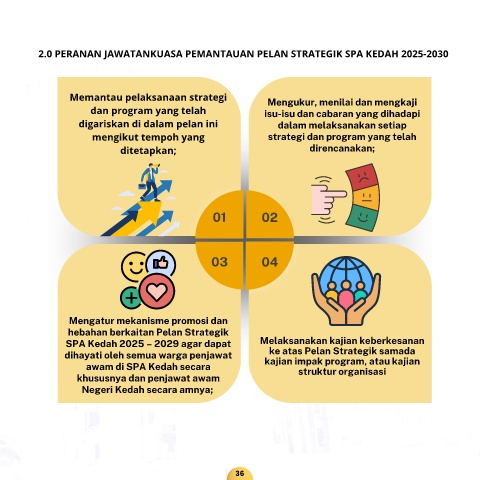 2.0 PERANAN JAWATANKUASA PEMANTAUAN PELAN STRATEGIK SPA KEDAH 2025-2030

Memantau pelaksanaan strategi dan program yang telah digariskan di dalam pelan ini mengikut tempoh yang ditetapkan;

Mengukur, menilai dan mengkaji isu-isu dan cabaran yang dihadapi dalam melaksanakan setiap strategi dan program yang telah direncanakan;

01

02

03

04

Mengatur mekanisme promosi dan hebahan berkaitan Pelan Strategik SPA Kedah 2025 – 2029 agar dapat dihayati oleh semua warga penjawat awam di SPA Kedah secara khususnya dan penjawat awam Negeri Kedah secara amnya;

Melaksanakan kajian keberkesanan ke atas Pelan Strategik samada kajian impak program, atau kajian struktur organisasi

36